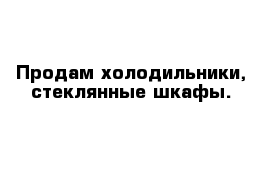 Продам холодильники, стеклянные шкафы.